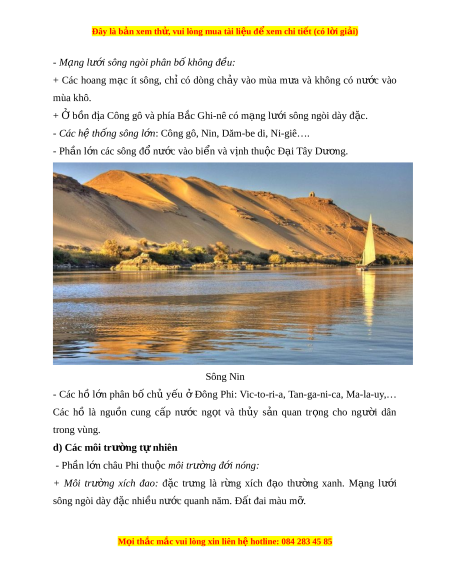 Đây là bản xem thử, vui lòng mua tài liệu để xem chi tiết (có lời giải)

- Mạng lưới sông ngòi phân bố không đều:

+ Các hoang mạc ít sông, chỉ có dòng chảy vào mùa mưa và không có nước vào mùa khô.

+ Ở bồn địa Công gô và phía Bắc Ghi-nê có mạng lưới sông ngòi dày đặc.

- Các hệ thống sông lớn: Công gô, Nin, Dăm-be di, Ni-giê….

- Phần lớn các sông đổ nước vào biển và vịnh thuộc Đại Tây Dương.

Sông Nin

- Các hồ lớn phân bố chủ yếu ở Đông Phi: Vic-to-ri-a, Tan-ga-ni-ca, Ma-la-uy,… Các hồ là nguồn cung cấp nước ngọt và thủy sản quan trọng cho người dân trong vùng.

d) Các môi trường tự nhiên

- Phần lớn châu Phi thuộc môi trường đới nóng:

+ Môi trường xích đạo: đặc trưng là rừng xích đạo thường xanh. Mạng lưới sông ngòi dày đặc nhiều nước quanh năm. Đất đai màu mỡ.

Mọi thắc mắc vui lòng xin liên hệ hotline: 084 283 45 85